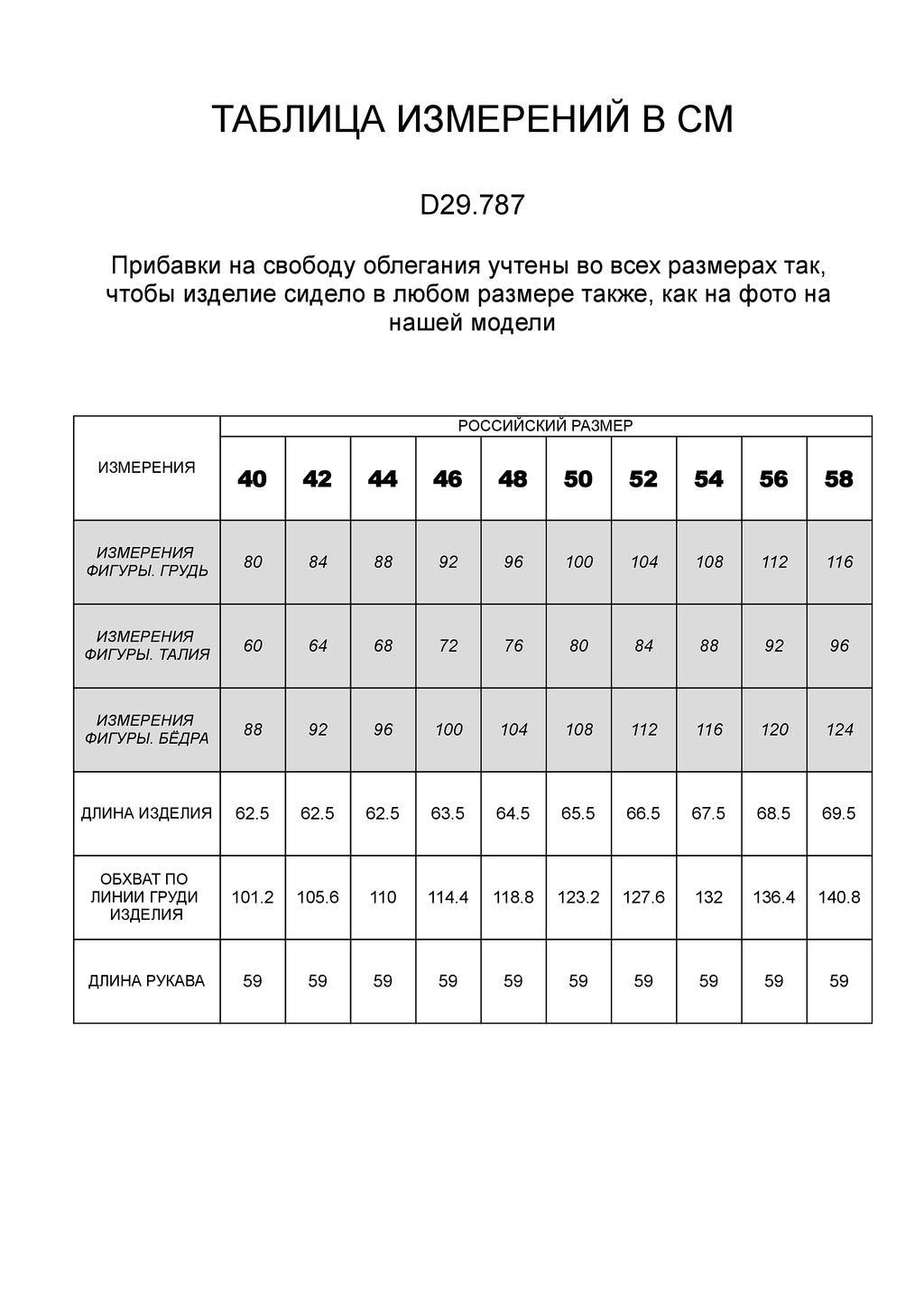 ТАБЛИЦА ИЗМЕРЕНИЙ В СМ

D29.787

Прибавки на свободу облегания учтены во всех размерах так, чтобы изделие сидело в любом размере также, как на фото на нашей модели

| ИЗМЕРЕНИЯ | РОССИЙСКИЙ РАЗМЕР | | | | | | | | | |
|---|---|---|---|---|---|---|---|---|---|---|
| | 40 | 42 | 44 | 46 | 48 | 50 | 52 | 54 | 56 | 58 |
| ИЗМЕРЕНИЯ ФИГУРЫ. ГРУДЬ | 80 | 84 | 88 | 92 | 96 | 100 | 104 | 108 | 112 | 116 |
| ИЗМЕРЕНИЯ ФИГУРЫ. ТАЛИЯ | 60 | 64 | 68 | 72 | 76 | 80 | 84 | 88 | 92 | 96 |
| ИЗМЕРЕНИЯ ФИГУРЫ. БЁДРА | 88 | 92 | 96 | 100 | 104 | 108 | 112 | 116 | 120 | 124 |
| ДЛИНА ИЗДЕЛИЯ | 62.5 | 62.5 | 62.5 | 63.5 | 64.5 | 65.5 | 66.5 | 67.5 | 68.5 | 69.5 |
| ОБХВАТ ПО ЛИНИИ ГРУДИ ИЗДЕЛИЯ | 101.2 | 105.6 | 110 | 114.4 | 118.8 | 123.2 | 127.6 | 132 | 136.4 | 140.8 |
| ДЛИНА РУКАВА | 59 | 59 | 59 | 59 | 59 | 59 | 59 | 59 | 59 | 59 |